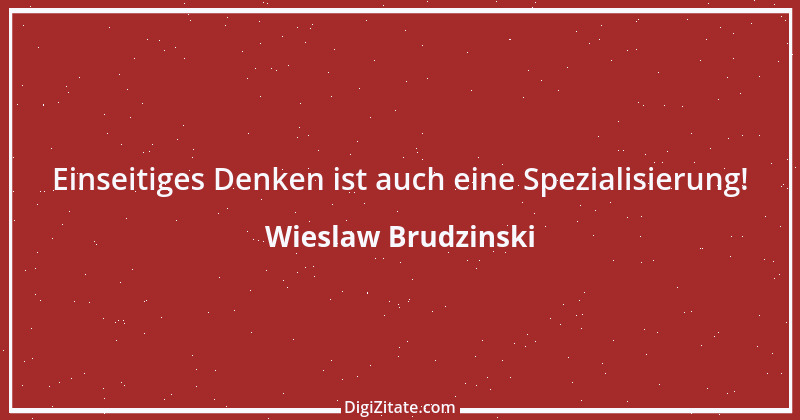 Einseitiges Denken ist auch eine Spezialisierung!

Wieslaw Brudzinski

DigiZitate.com